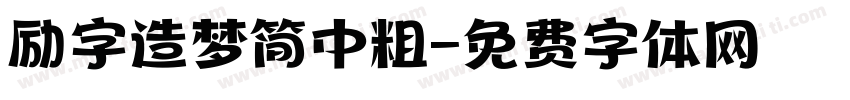 励字造梦简中粗-免费字体网